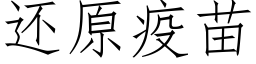 还原疫苗